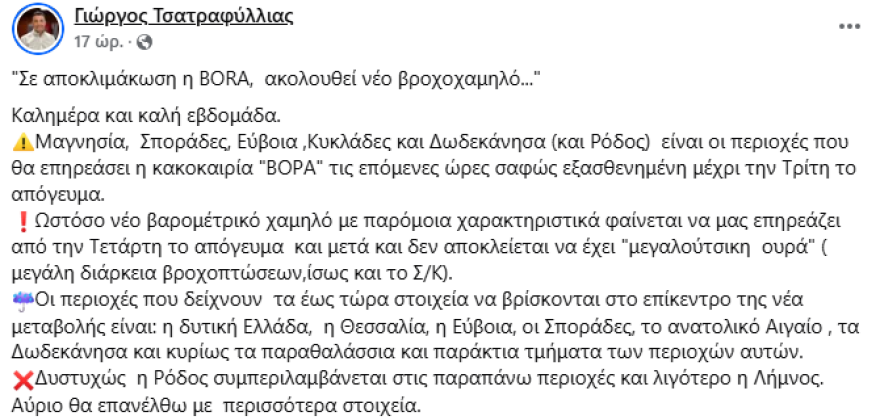 Γιώργος Τσατραφύλλιας
17 ώρ. ·

"Σε αποκλιμάκωση η BORA,  ακολουθεί νέο βροχοχαμηλό..."

Καλημέρα και καλή εβδομάδα.
⚠️Μαγνησία,  Σποράδες, Εύβοια ,Κυκλάδες και Δωδεκάνησα (και Ρόδος)  είναι οι περιοχές που θα επηρεάσει η κακοκαιρία "ΒΟΡΑ" τις επόμενες ώρες σαφώς εξασθενημένη μέχρι την Τρίτη το απόγευμα.
❗Ωστόσο νέο βαρομέτρικό χαμηλό με παρόμοια χαρακτηριστικά φαίνεται να μας επηρεάζει από την Τετάρτη το απόγευμα  και μετά και δεν αποκλείεται να έχει "μεγαλούτσικη  ουρά" ( μεγάλη διάρκεια βροχοπτώσεων,ίσως και το Σ/Κ).
☔Οι περιοχές που δείχνουν  τα έως τώρα στοιχεία να βρίσκονται στο επίκεντρο της νέα μεταβολής είναι: η δυτική Ελλάδα,  η Θεσσαλία, η Εύβοια, οι Σποράδες, το ανατολικό Αιγαίο , τα Δωδεκάνησα και κυρίως τα παραθαλάσσια και παράκτια τμήματα των περιοχών αυτών.
❌Δυστυχώς  η Ρόδος συμπεριλαμβάνεται στις παραπάνω περιοχές και λιγότερο η Λήμνος. Αύριο θα επανέλθω με  περισσότερα στοιχεία.